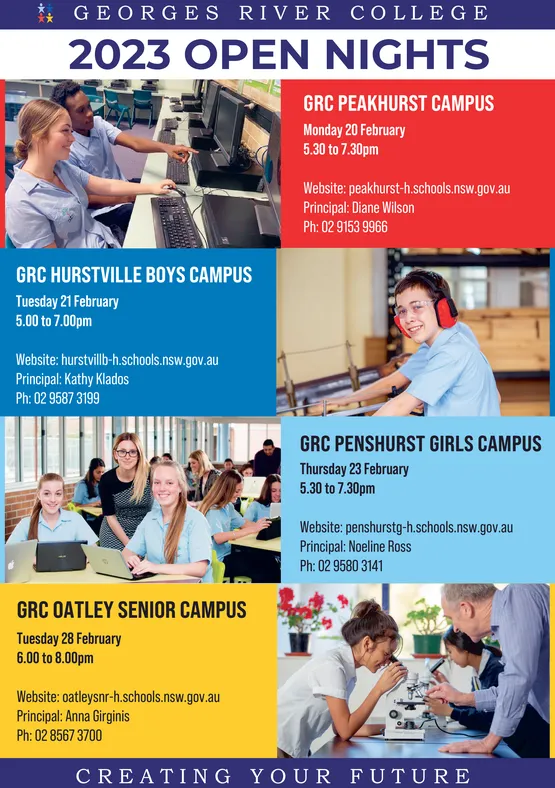 GEORGES RIVER COLLEGE

2023 OPEN NIGHTS

GRC PEAKHURST CAMPUS
Monday 20 February
5.30 to 7.30pm

Website: peakhurst-h.schools.nsw.gov.au
Principal: Diane Wilson
Ph: 02 9153 9966

GRC HURSTVILLE BOYS CAMPUS
Tuesday 21 February
5.00 to 7.00pm

Website: hurstvillb-h.schools.nsw.gov.au
Principal: Kathy Klados
Ph: 02 9587 3199

GRC PENSHURST GIRLS CAMPUS
Thursday 23 February
5.30 to 7.30pm

Website: penshurstg-h.schools.nsw.gov.au
Principal: Noeline Ross
Ph: 02 9580 3141

GRC OATLEY SENIOR CAMPUS
Tuesday 28 February
6.00 to 8.00pm

Website: oatleysnr-h.schools.nsw.gov.au
Principal: Anna Girginis
Ph: 02 8567 3700

CREATING YOUR FUTURE